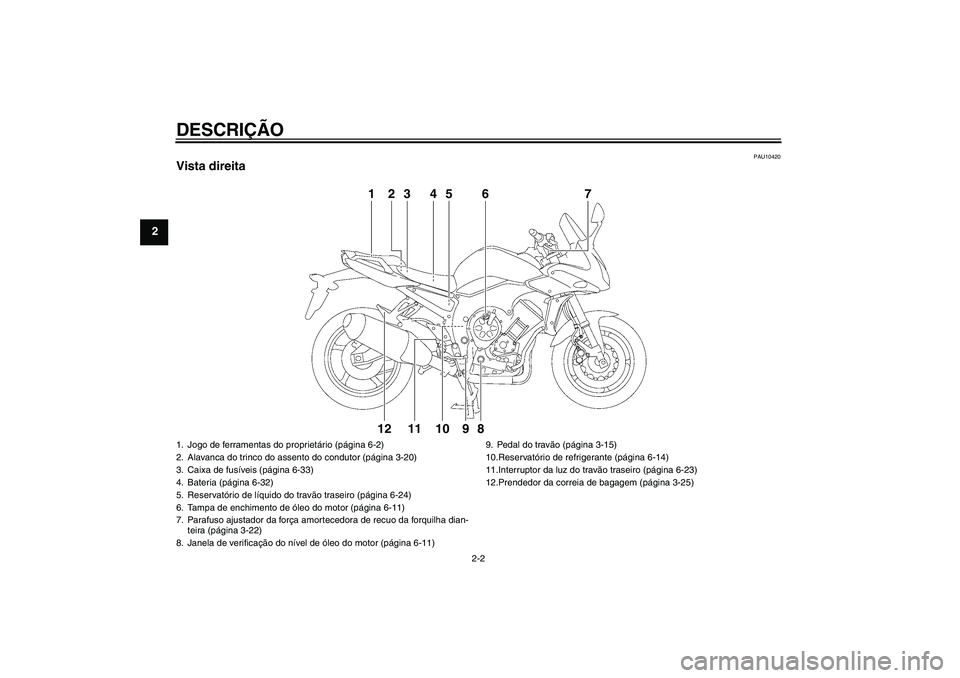 DESCRIÇÃO

2

PAU10420

Vista direita

1 2 3 4 5 6 7

12 11 10 9 8

1. Jogo de ferramentas do proprietário (página 6-2)
2. Alavanca do trinco do assento do condutor (página 3-20)
3. Caixa de fusíveis (página 6-33)
4. Bateria (página 6-32)
5. Reservatório de líquido do travão traseiro (página 6-24)
6. Tampa de enchimento de óleo do motor (página 6-11)
7. Parafuso ajustador da força amortecedora de recuo da forquilha dianteira (página 3-22)
8. Janela de verificação do nível de óleo do motor (página 6-11)

9. Pedal do travão (página 3-15)
10.Reservatório de refrigerante (página 6-14)
11.Interruptor da luz do travão traseiro (página 6-23)
12.Prendedor da correia de bagagem (página 3-25)

2-2

carmanualsonline.info